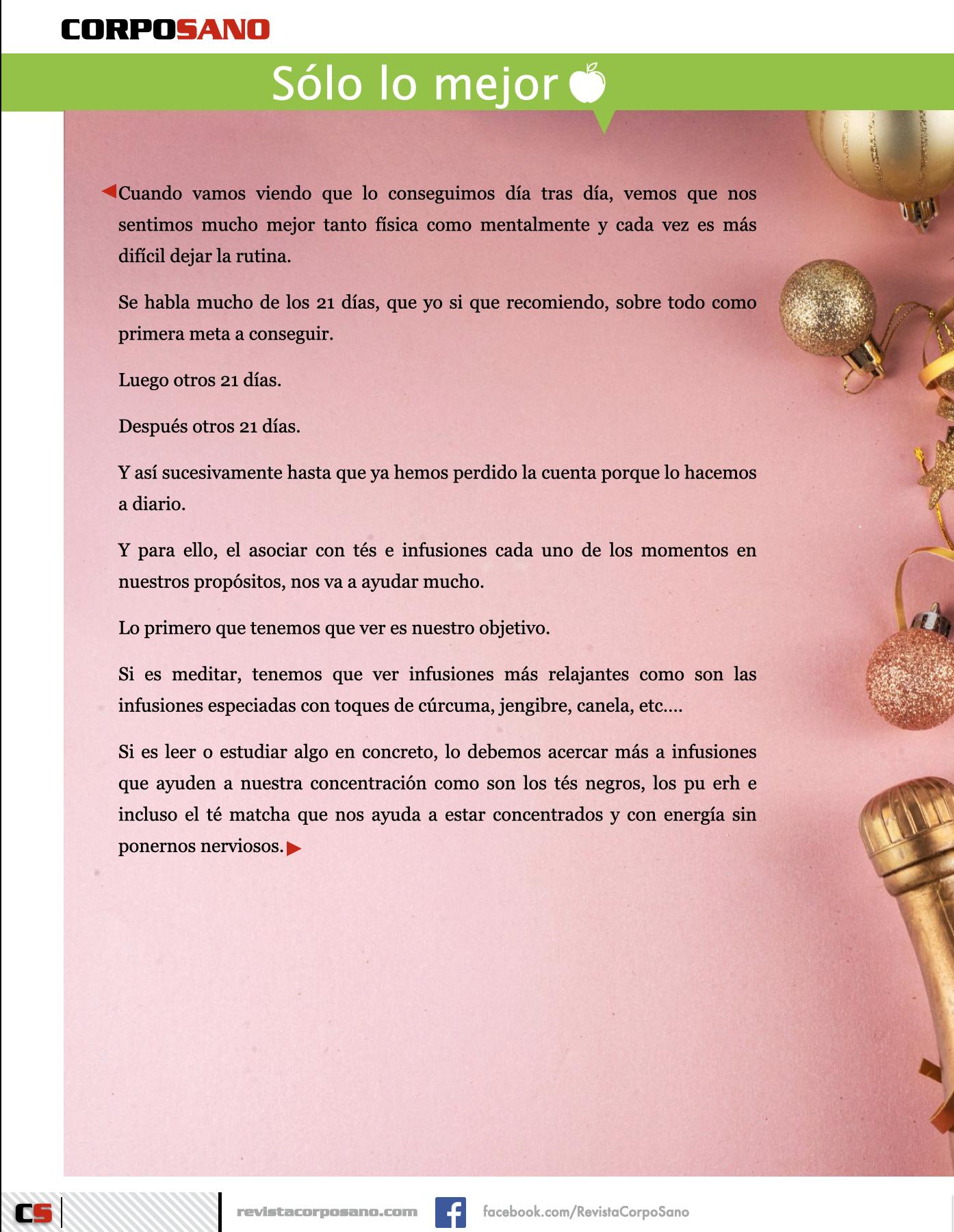 CORPOSANO

Sólo lo mejor

Cuando vamos viendo que lo conseguimos día tras día, vemos que nos sentimos mucho mejor tanto física como mentalmente y cada vez es más difícil dejar la rutina.

Se habla mucho de los 21 días, que yo si que recomiendo, sobre todo como primera meta a conseguir.

Luego otros 21 días.

Después otros 21 días.

Y así sucesivamente hasta que ya hemos perdido la cuenta porque lo hacemos a diario.

Y para ello, el asociar con tés e infusiones cada uno de los momentos en nuestros propósitos, nos va a ayudar mucho.

Lo primero que tenemos que ver es nuestro objetivo.

Si es meditar, tenemos que ver infusiones más relajantes como son las infusiones especiadas con toques de cúrcuma, jengibre, canela, etc....

Si es leer o estudiar algo en concreto, lo debemos acercar más a infusiones que ayuden a nuestra concentración como son los tés negros, los pu erh e incluso el té matcha que nos ayuda a estar concentrados y con energía sin ponernos nerviosos.

CS

revistacorposano.com

facebook.com/RevistaCorpoSano